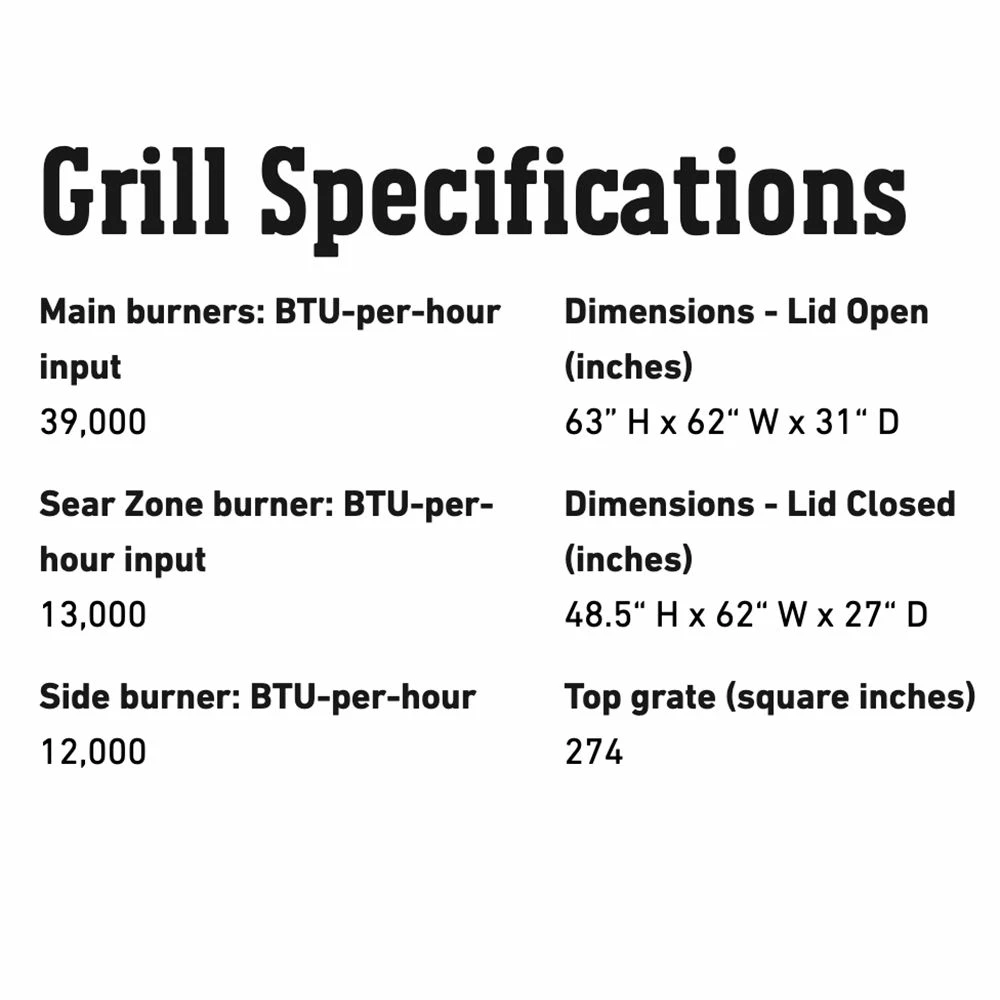 Grill Specifications

Main burners: BTU-per-hour input
39,000

Sear Zone burner: BTU-per-hour input
13,000

Side burner: BTU-per-hour
12,000

Dimensions - Lid Open (inches)
63" H x 62" W x 31" D

Dimensions - Lid Closed (inches)
48.5" H x 62" W x 27" D

Top grate (square inches)
274